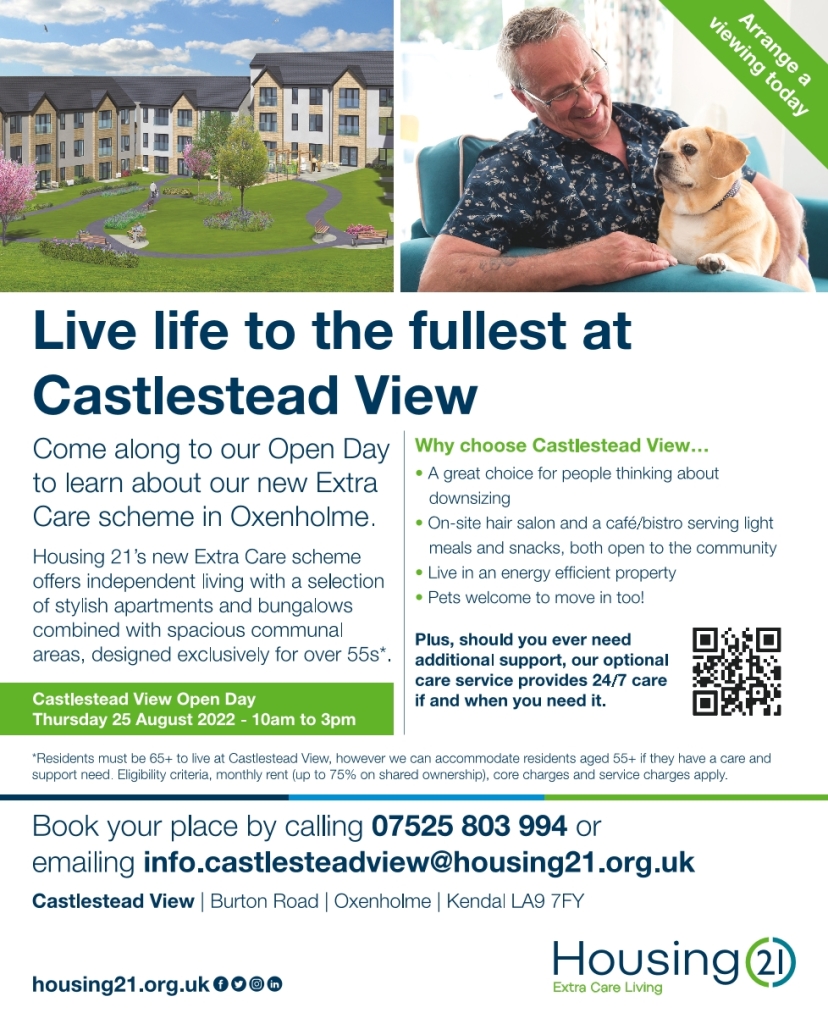 Arrange a viewing today

Live life to the fullest at Castlestead View

Come along to our Open Day to learn about our new Extra Care scheme in Oxenholme.

Housing 21's new Extra Care scheme offers independent living with a selection of stylish apartments and bungalows combined with spacious communal areas, designed exclusively for over 55s*.

Castlestead View Open Day
Thursday 25 August 2022 - 10am to 3pm

Why choose Castlestead View...
• A great choice for people thinking about downsizing
• On-site hair salon and a café/bistro serving light meals and snacks, both open to the community
• Live in an energy efficient property
• Pets welcome to move in too!

Plus, should you ever need additional support, our optional care service provides 24/7 care if and when you need it.

*Residents must be 65+ to live at Castlestead View, however we can accommodate residents aged 55+ if they have a care and support need. Eligibility criteria, monthly rent (up to 75% on shared ownership), core charges and service charges apply.

Book your place by calling 07525 803 994 or emailing info.castlesteadview@housing21.org.uk

Castlestead View | Burton Road | Oxenholme | Kendal LA9 7FY

housing21.org.uk

Housing 21
Extra Care Living